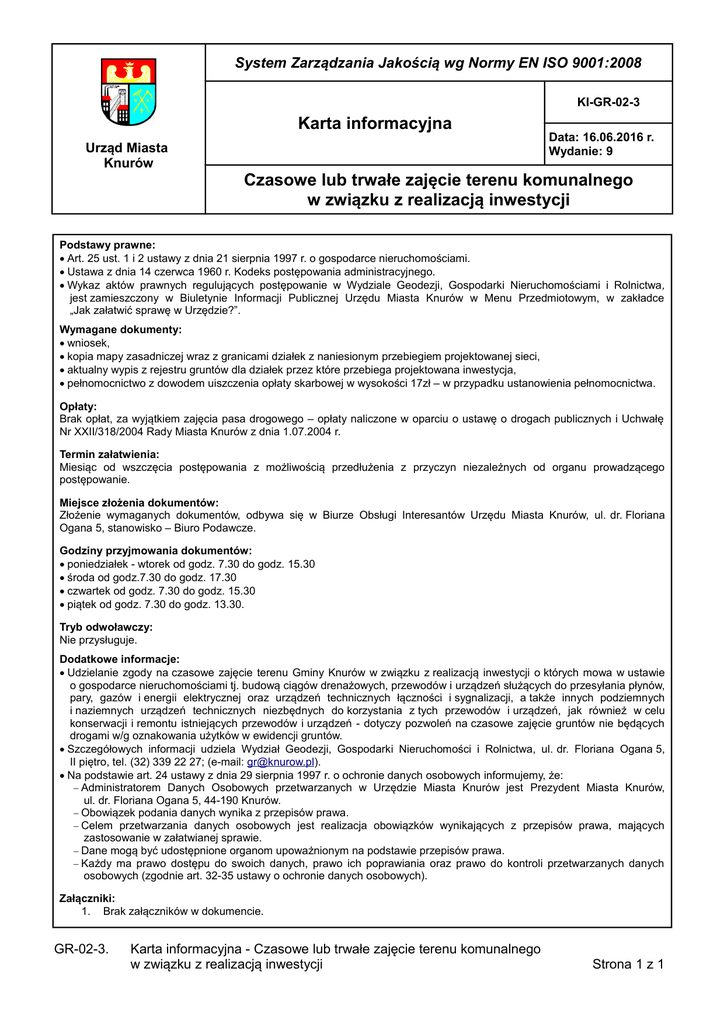 Urząd Miasta Knurów

System Zarządzania Jakością wg Normy EN ISO 9001:2008

Karta informacyjna

KI-GR-02-3

Data: 16.06.2016 r.
Wydanie: 9

Czasowe lub trwałe zajęcie terenu komunalnego w związku z realizacją inwestycji

Podstawy prawne:
• Art. 25 ust. 1 i 2 ustawy z dnia 21 sierpnia 1997 r. o gospodarce nieruchomościami.
• Ustawa z dnia 14 czerwca 1960 r. Kodeks postępowania administracyjnego.
• Wykaz aktów prawnych regulujących postępowanie w Wydziale Geodezji, Gospodarki Nieruchomościami i Rolnictwa, jest zamieszczony w Biuletynie Informacji Publicznej Urzędu Miasta Knurów w Menu Przedmiotowym, w zakładce „Jak załatwić sprawę w Urzędzie?".

Wymagane dokumenty:
• wniosek,
• kopia mapy zasadniczej wraz z granicami działek z naniesionym przebiegiem projektowanej sieci,
• aktualny wypis z rejestru gruntów dla działek przez które przebiega projektowana inwestycja,
• pełnomocnictwo z dowodem uiszczenia opłaty skarbowej w wysokości 17zł – w przypadku ustanowienia pełnomocnictwa.

Opłaty:
Brak opłat, za wyjątkiem zajęcia pasa drogowego – opłaty naliczone w oparciu o ustawę o drogach publicznych i Uchwałę Nr XXII/318/2004 Rady Miasta Knurów z dnia 1.07.2004 r.

Termin załatwienia:
Miesiąc od wszczęcia postępowania z możliwością przedłużenia z przyczyn niezależnych od organu prowadzącego postępowanie.

Miejsce złożenia dokumentów:
Złożenie wymaganych dokumentów, odbywa się w Biurze Obsługi Interesantów Urzędu Miasta Knurów, ul. dr. Floriana Ogana 5, stanowisko – Biuro Podawcze.

Godziny przyjmowania dokumentów:
• poniedziałek - wtorek od godz. 7.30 do godz. 15.30
• środa od godz.7.30 do godz. 17.30
• czwartek od godz. 7.30 do godz. 15.30
• piątek od godz. 7.30 do godz. 13.30.

Tryb odwoławczy:
Nie przysługuje.

Dodatkowe informacje:
• Udzielanie zgody na czasowe zajęcie terenu Gminy Knurów w związku z realizacją inwestycji o których mowa w ustawie o gospodarce nieruchomościami tj. budową ciągów drenażowych, przewodów i urządzeń służących do przesyłania płynów, pary, gazów i energii elektrycznej oraz urządzeń technicznych łączności i sygnalizacji, a także innych podziemnych i naziemnych urządzeń technicznych niezbędnych do korzystania z tych przewodów i urządzeń, jak również w celu konserwacji i remontu istniejących przewodów i urządzeń - dotyczy pozwoleń na czasowe zajęcie gruntów nie będących drogami w/g oznakowania użytków w ewidencji gruntów.
• Szczegółowych informacji udziela Wydział Geodezji, Gospodarki Nieruchomości i Rolnictwa, ul. dr. Floriana Ogana 5, II piętro, tel. (32) 339 22 27; (e-mail: gr@knurow.pl).
• Na podstawie art. 24 ustawy z dnia 29 sierpnia 1997 r. o ochronie danych osobowych informujemy, że:
– Administratorem Danych Osobowych przetwarzanych w Urzędzie Miasta Knurów jest Prezydent Miasta Knurów, ul. dr. Floriana Ogana 5, 44-190 Knurów.
– Obowiązek podania danych wynika z przepisów prawa.
– Celem przetwarzania danych osobowych jest realizacja obowiązków wynikających z przepisów prawa, mających zastosowanie w załatwianej sprawie.
– Dane mogą być udostępnione organom upoważnionym na podstawie przepisów prawa.
– Każdy ma prawo dostępu do swoich danych, prawo ich poprawiania oraz prawo do kontroli przetwarzanych danych osobowych (zgodnie art. 32-35 ustawy o ochronie danych osobowych).

Załączniki:
1. Brak załączników w dokumencie.

GR-02-3. Karta informacyjna - Czasowe lub trwałe zajęcie terenu komunalnego w związku z realizacją inwestycji Strona 1 z 1